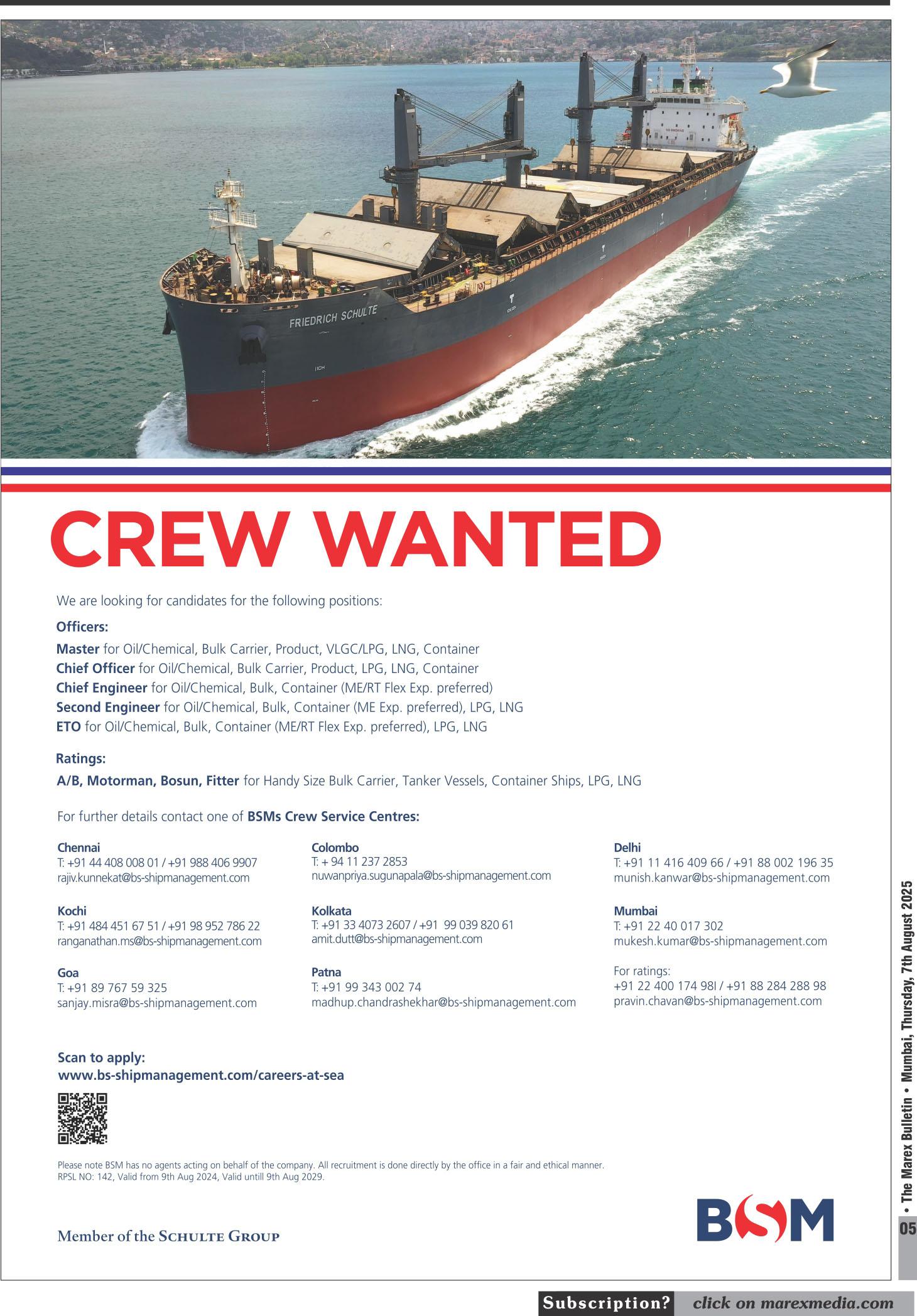 FRIEDRICH SCHULTE

CREW WANTED

We are looking for candidates for the following positions:

Officers:

Master for Oil/Chemical, Bulk Carrier, Product, VLGC/LPG, LNG, Container
Chief Officer for Oil/Chemical, Bulk Carrier, Product, LPG, LNG, Container
Chief Engineer for Oil/Chemical, Bulk, Container (ME/RT Flex Exp. preferred)
Second Engineer for Oil/Chemical, Bulk, Container (ME Exp. preferred), LPG, LNG
ETO for Oil/Chemical, Bulk, Container (ME/RT Flex Exp. preferred), LPG, LNG

Ratings:

A/B, Motorman, Bosun, Fitter for Handy Size Bulk Carrier, Tanker Vessels, Container Ships, LPG, LNG

For further details contact one of BSMs Crew Service Centres:

Chennai
T: +91 44 408 008 01 / +91 988 406 9907
rajiv.kunnekat@bs-shipmanagement.com

Kochi
T: +91 484 451 67 51 / +91 98 952 786 22
ranganathan.ms@bs-shipmanagement.com

Goa
T: +91 89 767 59 325
sanjay.misra@bs-shipmanagement.com

Colombo
T: + 94 11 237 2853
nuwanpriya.sugunapala@bs-shipmanagement.com

Kolkata
T: +91 33 4073 2607 / +91 99 039 820 61
amit.dutt@bs-shipmanagement.com

Patna
T: +91 99 343 002 74
madhup.chandrashekhar@bs-shipmanagement.com

Delhi
T: +91 11 416 409 66 / +91 88 002 196 35
munish.kanwar@bs-shipmanagement.com

Mumbai
T: +91 22 40 017 302
mukesh.kumar@bs-shipmanagement.com

For ratings:
+91 22 400 174 98l / +91 88 284 288 98
pravin.chavan@bs-shipmanagement.com

Scan to apply:
www.bs-shipmanagement.com/careers-at-sea

Please note BSM has no agents acting on behalf of the company. All recruitment is done directly by the office in a fair and ethical manner.
RPSL NO: 142, Valid from 9th Aug 2024, Valid untill 9th Aug 2029.

Member of the SCHULTE GROUP

BSM

• The Marex Bulletin • Mumbai, Thursday, 7th August 2025

05

Subscription? click on marexmedia.com